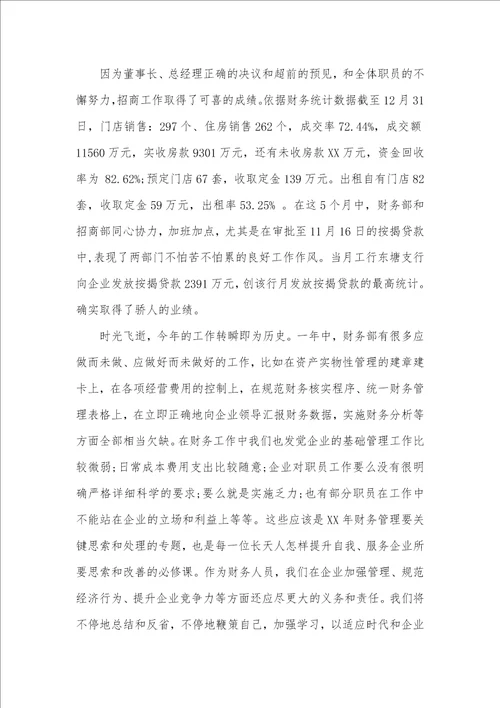 因为董事长、总经理正确的决议和超前的预见，和全体职员的不懈努力，招商工作取得了可喜的成绩。依据财务统计数据截至12月31日，门店销售：297个、住房销售262个，成交率72.44%，成交额11560万元，实收房款9301万元，还有未收房款XX万元，资金回收率为 82.62%；预定门店67套，收取定金139万元。出租自有门店82套，收取定金59万元，出租率53.25% 。在这5个月中，财务部和招商部同心协力，加班加点，尤其是在审批至11月16日的按揭贷款中，表现了两部门不怕苦不怕累的良好工作作风。当月工行东塘支行向企业发放按揭贷款2391万元，创该行月发放按揭贷款的最高统计。确实取得了骄人的业绩。

时光飞逝，今年的工作转瞬即为历史。一年中，财务部有很多应做而未做、应做好而未做好的工作，比如在资产实物性管理的建章建卡上，在各项经营费用的控制上，在规范财务核实程序、统一财务管理表格上，在立即正确地向企业领导汇报财务数据，实施财务分析等方面全部相当欠缺。在财务工作中我们也发觉企业的基础管理工作比较微弱；日常成本费用支出比较随意；企业对职员工作要么没有很明确严格详细科学的要求；要么就是实施乏力；也有部分职员在工作中不能站在企业的立场和利益上等等。这些应该是XX年财务管理要关键思索和处理的专题，也是每一位长天人怎样提升自我、服务企业所要思索和改善的必修课。作为财务人员，我们在企业加强管理、规范经济行为、提升企业竞争力等方面还应尽更大的义务和责任。我们将不停地总结和反省，不停地鞭策自己，加强学习，以适应时代和企业